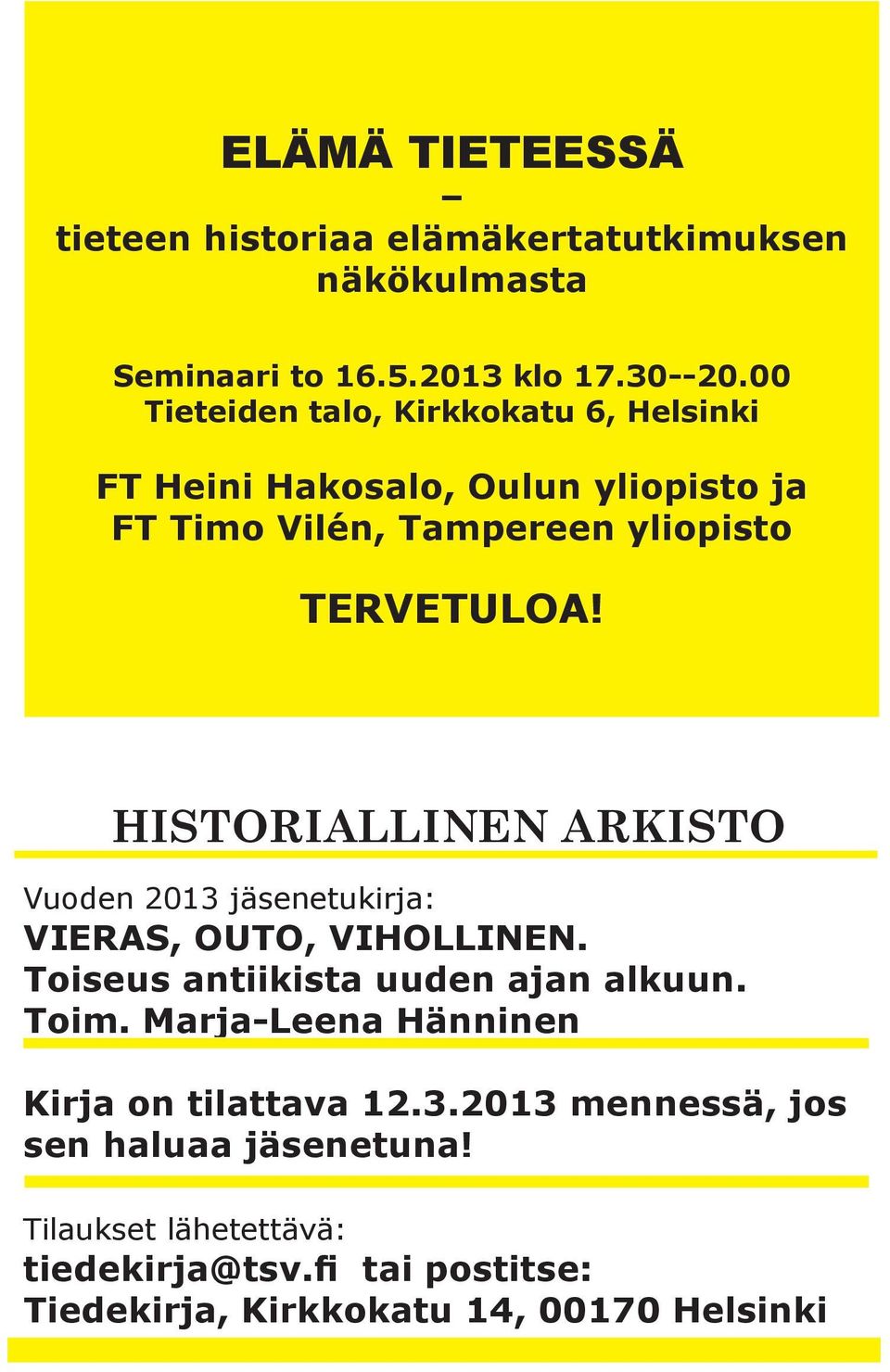 ELÄMÄ TIETEESSÄ
–
tieteen historiaa elämäkertatutkimuksen näkökulmasta

Seminaari to 16.5.2013 klo 17.30--20.00
Tieteiden talo, Kirkkokatu 6, Helsinki

FT Heini Hakosalo, Oulun yliopisto ja
FT Timo Vilén, Tampereen yliopisto

TERVETULOA!

HISTORIALLINEN ARKISTO

Vuoden 2013 jäsenetukirja:
VIERAS, OUTO, VIHOLLINEN.
Toiseus antiikista uuden ajan alkuun.
Toim. Marja-Leena Hänninen

Kirja on tilattava 12.3.2013 mennessä, jos sen haluaa jäsenetuna!

Tilaukset lähetettävä:
tiedekirja@tsv.fi tai postitse:
Tiedekirja, Kirkkokatu 14, 00170 Helsinki